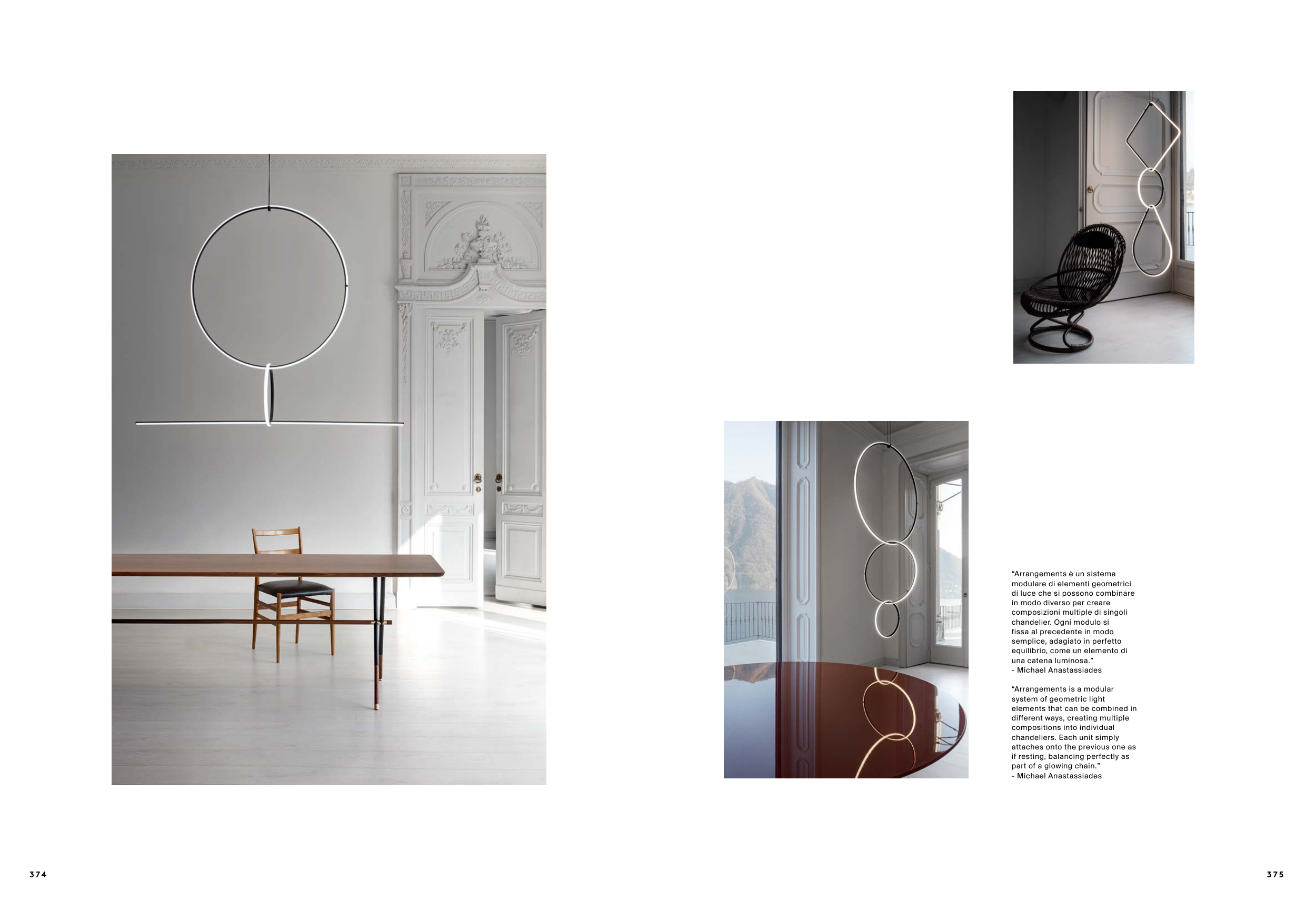 "Arrangements è un sistema modulare di elementi geometrici di luce che si possono combinare in modo diverso per creare composizioni multiple di singoli chandelier. Ogni modulo si fissa al precedente in modo semplice, adagiato in perfetto equilibrio, come un elemento di una catena luminosa."
- Michael Anastassiades

"Arrangements is a modular system of geometric light elements that can be combined in different ways, creating multiple compositions into individual chandeliers. Each unit simply attaches onto the previous one as if resting, balancing perfectly as part of a glowing chain."
- Michael Anastassiades

374

375